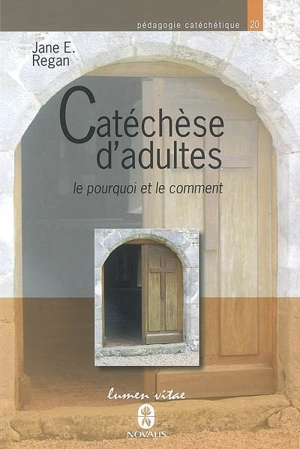 pédagogie catéchétique 20

Jane E. Regan

Catéchèse d'adultes

le pourquoi et le comment

lumen vitae

NOVALIS